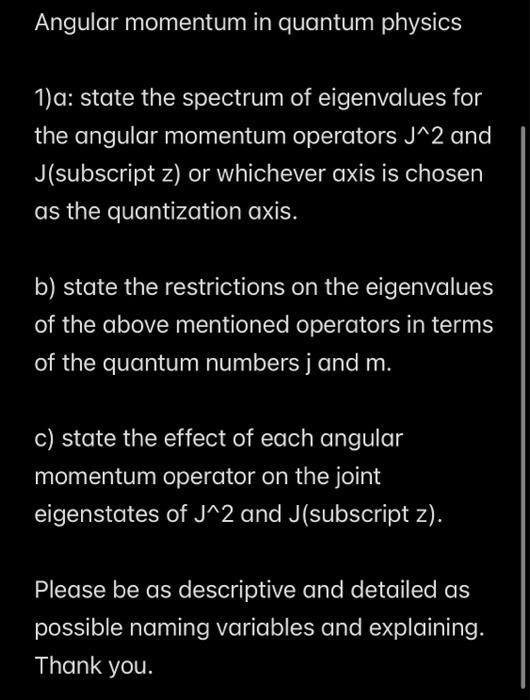 Angular momentum in quantum physics

1)a: state the spectrum of eigenvalues for the angular momentum operators J^2 and J(subscript z) or whichever axis is chosen as the quantization axis.

b) state the restrictions on the eigenvalues of the above mentioned operators in terms of the quantum numbers j and m.

c) state the effect of each angular momentum operator on the joint eigenstates of J^2 and J(subscript z).

Please be as descriptive and detailed as possible naming variables and explaining. Thank you.